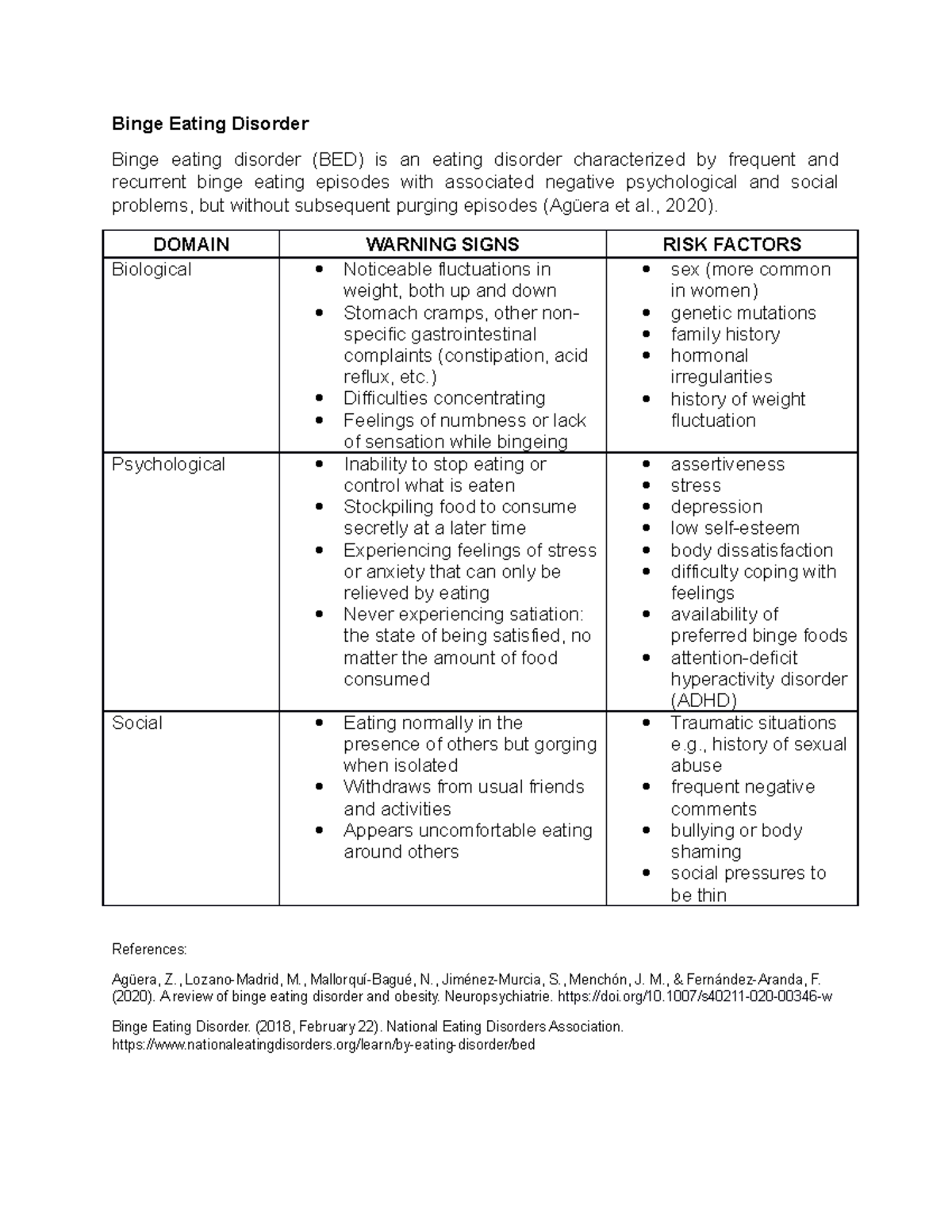 Binge Eating Disorder

Binge eating disorder (BED) is an eating disorder characterized by frequent and recurrent binge eating episodes with associated negative psychological and social problems, but without subsequent purging episodes (Agüera et al., 2020).

| DOMAIN | WARNING SIGNS | RISK FACTORS |
|---|---|---|
| Biological | • Noticeable fluctuations in weight, both up and down • Stomach cramps, other non-specific gastrointestinal complaints (constipation, acid reflux, etc.) • Difficulties concentrating • Feelings of numbness or lack of sensation while bingeing | • sex (more common in women) • genetic mutations • family history • hormonal irregularities • history of weight fluctuation |
| Psychological | • Inability to stop eating or control what is eaten • Stockpiling food to consume secretly at a later time • Experiencing feelings of stress or anxiety that can only be relieved by eating • Never experiencing satiation: the state of being satisfied, no matter the amount of food consumed | • assertiveness • stress • depression • low self-esteem • body dissatisfaction • difficulty coping with feelings • availability of preferred binge foods • attention-deficit hyperactivity disorder (ADHD) |
| Social | • Eating normally in the presence of others but gorging when isolated • Withdraws from usual friends and activities • Appears uncomfortable eating around others | • Traumatic situations e.g., history of sexual abuse • frequent negative comments • bullying or body shaming • social pressures to be thin |

References:

Agüera, Z., Lozano-Madrid, M., Mallorquí-Bagué, N., Jiménez-Murcia, S., Menchón, J. M., & Fernández-Aranda, F. (2020). A review of binge eating disorder and obesity. Neuropsychiatrie. https://doi.org/10.1007/s40211-020-00346-w

Binge Eating Disorder. (2018, February 22). National Eating Disorders Association. https://www.nationaleatingdisorders.org/learn/by-eating-disorder/bed